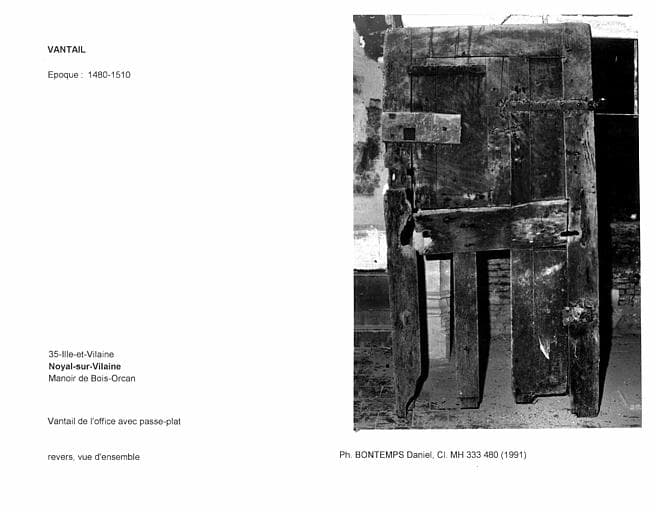 VANTAIL

Epoque : 1480-1510

35-Ille-et-Vilaine
Noyal-sur-Vilaine
Manoir de Bois-Orcan

Vantail de l'office avec passe-plat

revers, vue d'ensemble

Ph. BONTEMPS Daniel, Cl. MH 333 480 (1991)